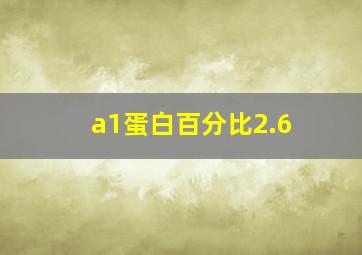 a1蛋白百分比2.6